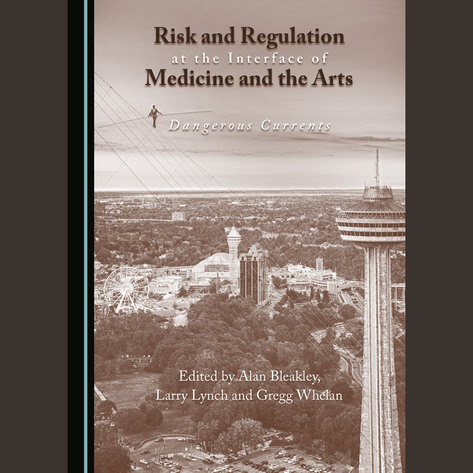 Risk and Regulation
at the Interface of
Medicine and the Arts

Dangerous Currents

Edited by Alan Bleakley,
Larry Lynch and Gregg Whelan